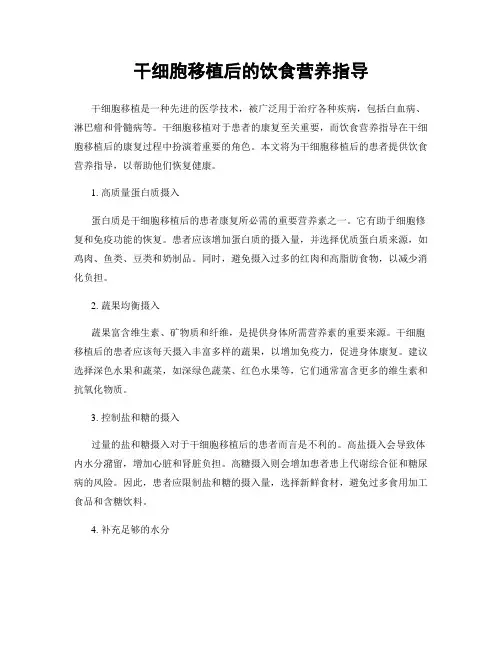 干细胞移植后的饮食营养指导

干细胞移植是一种先进的医学技术，被广泛用于治疗各种疾病，包括白血病、淋巴瘤和骨髓病等。干细胞移植对于患者的康复至关重要，而饮食营养指导在干细胞移植后的康复过程中扮演着重要的角色。本文将为干细胞移植后的患者提供饮食营养指导，以帮助他们恢复健康。

1. 高质量蛋白质摄入

蛋白质是干细胞移植后的患者康复所必需的重要营养素之一。它有助于细胞修复和免疫功能的恢复。患者应该增加蛋白质的摄入量，并选择优质蛋白质来源，如鸡肉、鱼类、豆类和奶制品。同时，避免摄入过多的红肉和高脂肪食物，以减少消化负担。

2. 蔬果均衡摄入

蔬果富含维生素、矿物质和纤维，是提供身体所需营养素的重要来源。干细胞移植后的患者应该每天摄入丰富多样的蔬果，以增加免疫力，促进身体康复。建议选择深色水果和蔬菜，如深绿色蔬菜、红色水果等，它们通常富含更多的维生素和抗氧化物质。

3. 控制盐和糖的摄入

过量的盐和糖摄入对于干细胞移植后的患者而言是不利的。高盐摄入会导致体内水分潴留，增加心脏和肾脏负担。高糖摄入则会增加患者患上代谢综合征和糖尿病的风险。因此，患者应限制盐和糖的摄入量，选择新鲜食材，避免过多食用加工食品和含糖饮料。

4. 补充足够的水分